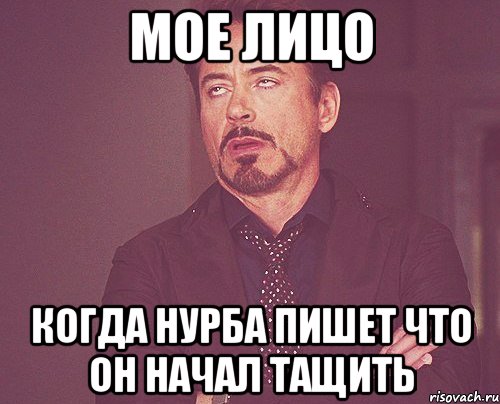 МОЕ ЛИЦО

КОГДА НУРБА ПИШЕТ ЧТО ОН НАЧАЛ ТАЩИТЬ

risovach.ru